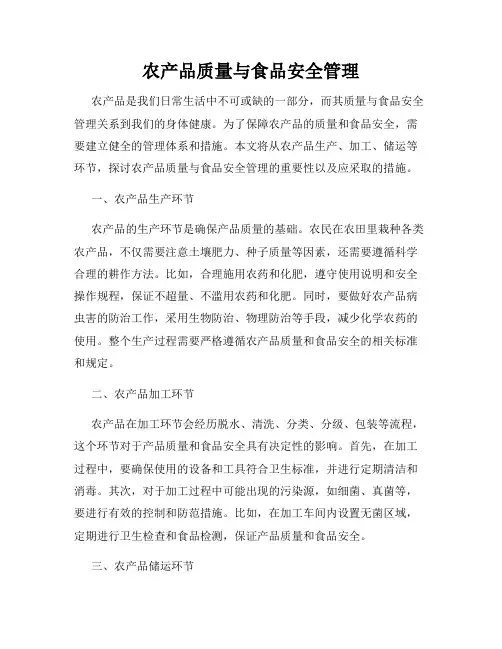 农产品质量与食品安全管理

农产品是我们日常生活中不可或缺的一部分，而其质量与食品安全管理关系到我们的身体健康。为了保障农产品的质量和食品安全，需要建立健全的管理体系和措施。本文将从农产品生产、加工、储运等环节，探讨农产品质量与食品安全管理的重要性以及应采取的措施。

一、农产品生产环节

农产品的生产环节是确保产品质量的基础。农民在农田里栽种各类农产品，不仅需要注意土壤肥力、种子质量等因素，还需要遵循科学合理的耕作方法。比如，合理施用农药和化肥，遵守使用说明和安全操作规程，保证不超量、不滥用农药和化肥。同时，要做好农产品病虫害的防治工作，采用生物防治、物理防治等手段，减少化学农药的使用。整个生产过程需要严格遵循农产品质量和食品安全的相关标准和规定。

二、农产品加工环节

农产品在加工环节会经历脱水、清洗、分类、分级、包装等流程，这个环节对于产品质量和食品安全具有决定性的影响。首先，在加工过程中，要确保使用的设备和工具符合卫生标准，并进行定期清洁和消毒。其次，对于加工过程中可能出现的污染源，如细菌、真菌等，要进行有效的控制和防范措施。比如，在加工车间内设置无菌区域，定期进行卫生检查和食品检测，保证产品质量和食品安全。

三、农产品储运环节